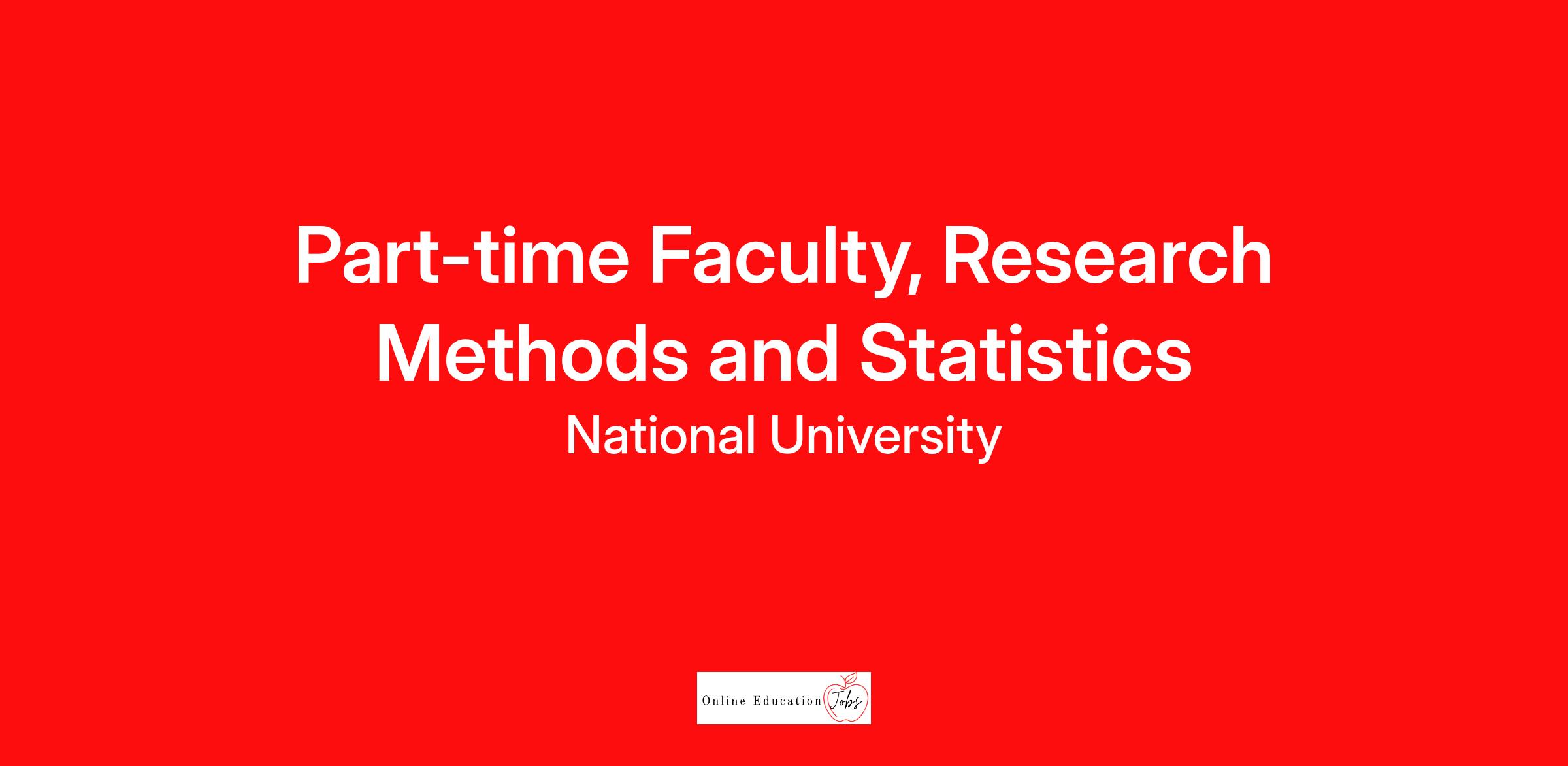 Part-time Faculty, Research Methods and Statistics

National University

Online Education Jobs